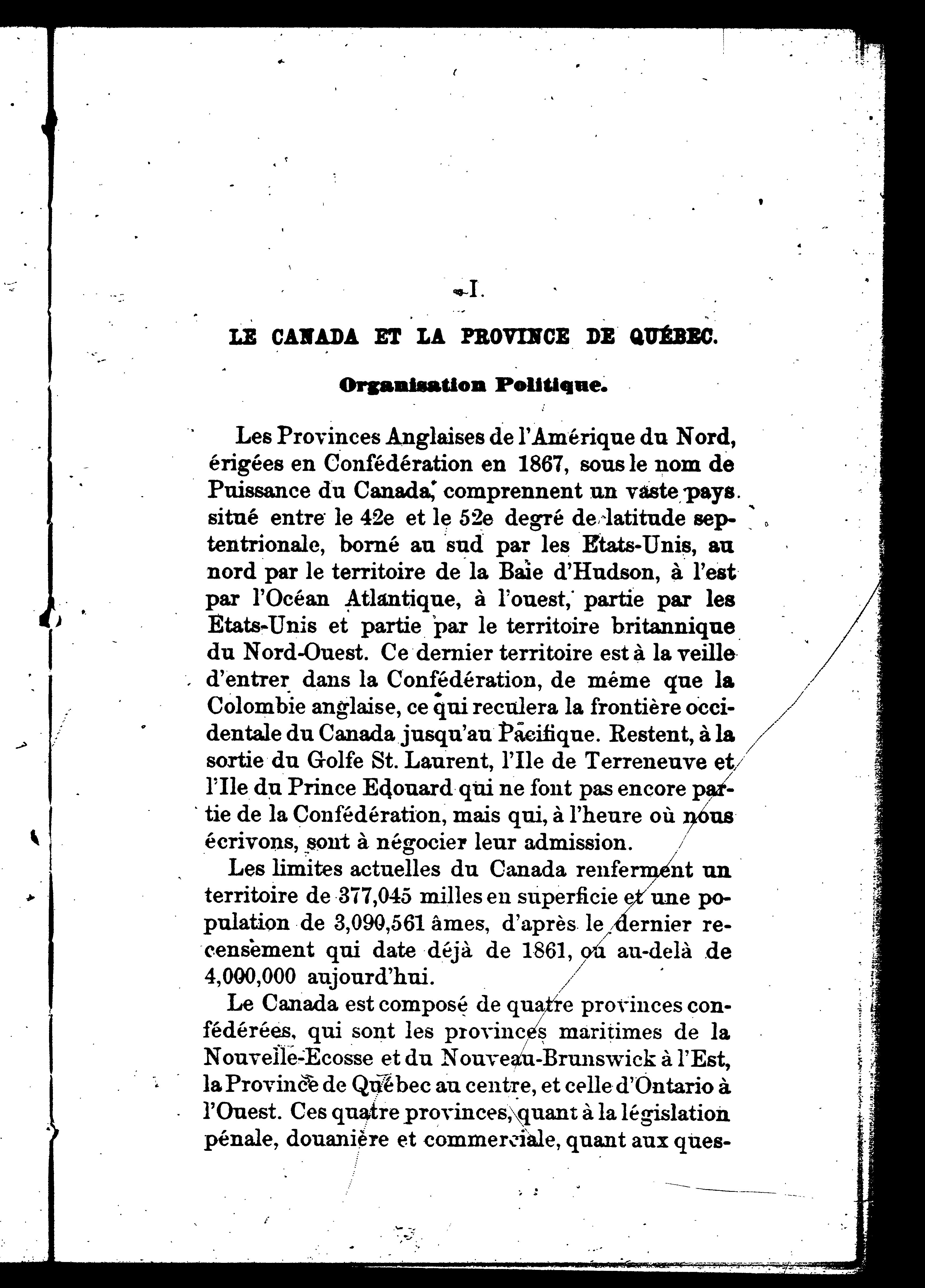 I.

LE CANADA ET LA PROVINCE DE QUÉBEC.

Organisation Politique.

Les Provinces Anglaises de l'Amérique du Nord, érigées en Confédération en 1867, sous le nom de Puissance du Canada, comprennent un vaste pays situé entre le 42e et le 52e degré de latitude septentrionale, borné au sud par les Etats-Unis, au nord par le territoire de la Baie d'Hudson, à l'est par l'Océan Atlantique, à l'ouest, partie par les Etats-Unis et partie par le territoire britannique du Nord-Ouest. Ce dernier territoire est à la veille d'entrer dans la Confédération, de même que la Colombie anglaise, ce qui reculera la frontière occidentale du Canada jusqu'au Pacifique. Restent, à la sortie du Golfe St. Laurent, l'Ile de Terreneuve et l'Ile du Prince Edouard qui ne font pas encore partie de la Confédération, mais qui, à l'heure où nous écrivons, sont à négocier leur admission.

Les limites actuelles du Canada renferment un territoire de 377,045 milles en superficie et une population de 3,090,561 âmes, d'après le dernier recensement qui date déjà de 1861, ou au-delà de 4,000,000 aujourd'hui.

Le Canada est composé de quatre provinces confédérées, qui sont les provinces maritimes de la Nouvelle-Ecosse et du Nouveau-Brunswick à l'Est, la Province de Québec au centre, et celle d'Ontario à l'Ouest. Ces quatre provinces, quant à la législation pénale, douanière et commerciale, quant aux ques-